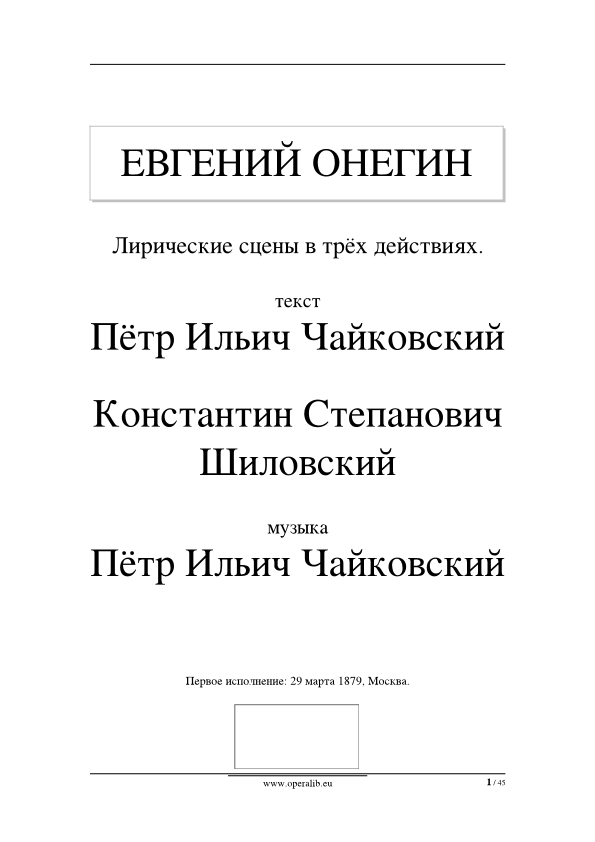 ЕВГЕНИЙ ОНЕГИН

Лирические сцены в трёх действиях.

текст

Пётр Ильич Чайковский

Константин Степанович Шиловский

музыка

Пётр Ильич Чайковский

Первое исполнение: 29 марта 1879, Москва.

www.operalib.eu

1 / 45